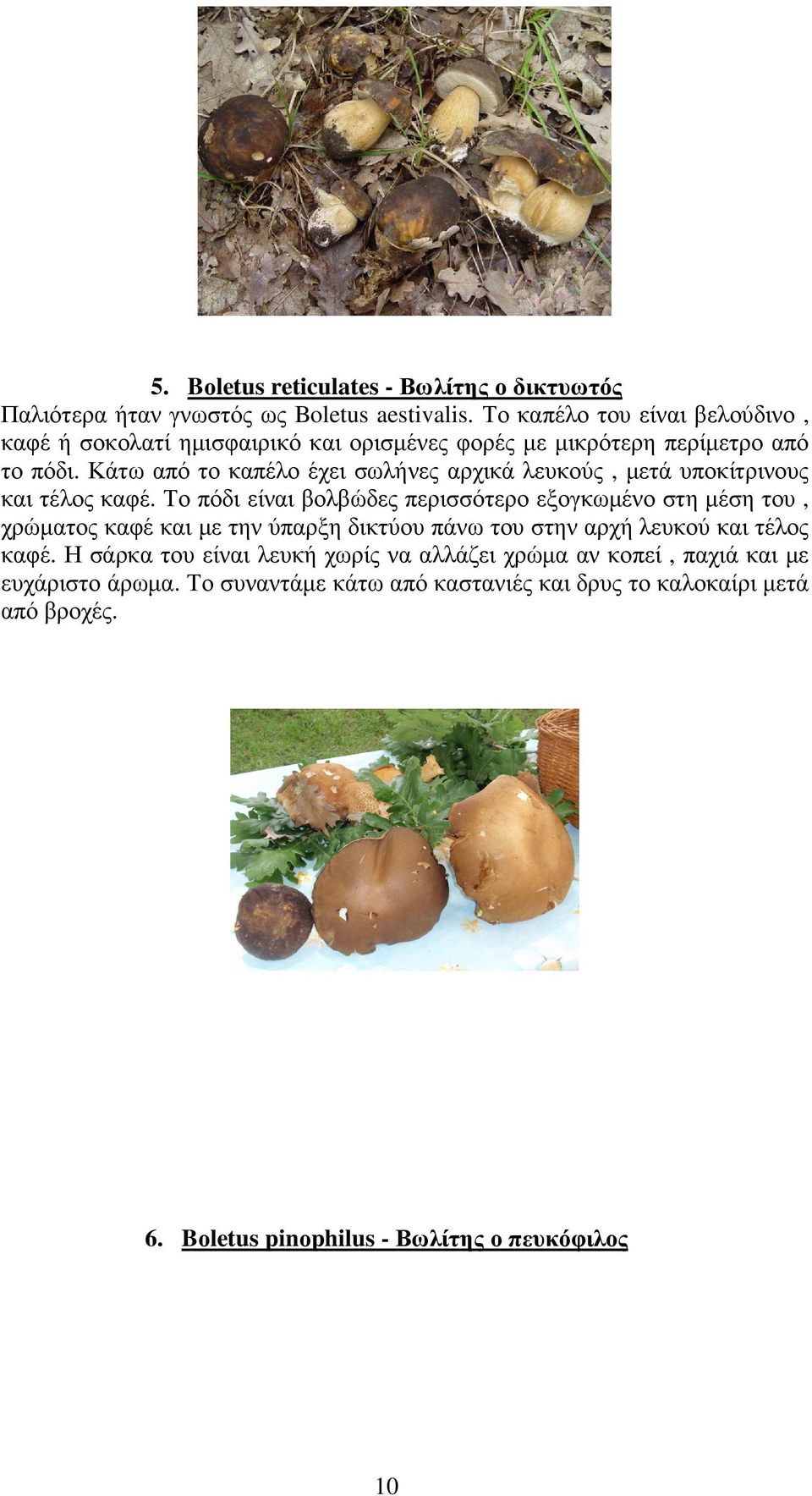 5. Boletus reticulates - Βωλίτης ο δικτυωτός

Παλιότερα ήταν γνωστός ως Boletus aestivalis. Το καπέλο του είναι βελούδινο , καφέ ή σοκολατί ημισφαιρικό και ορισμένες φορές με μικρότερη περίμετρο από το πόδι. Κάτω από το καπέλο έχει σωλήνες αρχικά λευκούς , μετά υποκίτρινους και τέλος καφέ. Το πόδι είναι βολβώδες περισσότερο εξογκωμένο στη μέση του , χρώματος καφέ και με την ύπαρξη δικτύου πάνω του στην αρχή λευκού και τέλος καφέ. Η σάρκα του είναι λευκή χωρίς να αλλάζει χρώμα αν κοπεί , παχιά και με ευχάριστο άρωμα. Το συναντάμε κάτω από καστανιές και δρυς το καλοκαίρι μετά από βροχές.

6. Boletus pinophilus - Βωλίτης ο πευκόφιλος

10